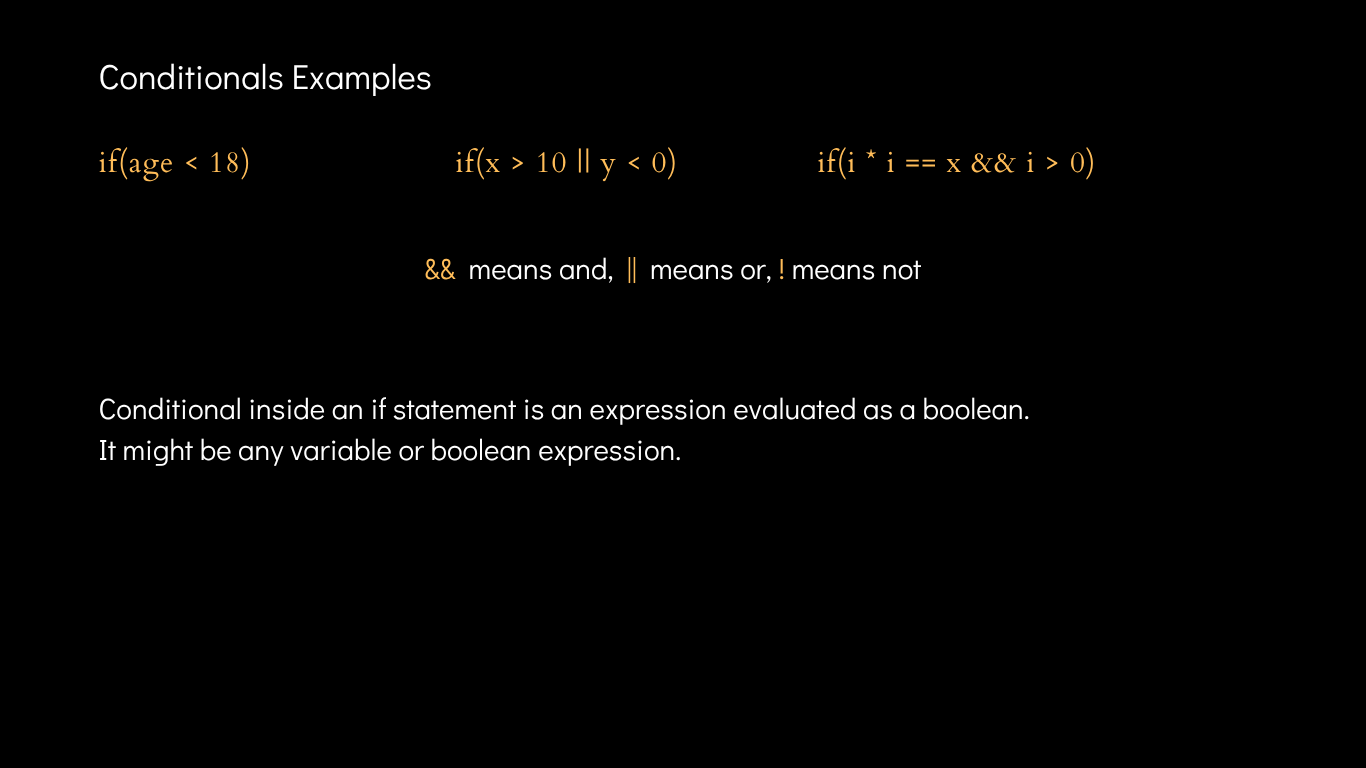 Conditionals Examples

if(age < 18)

if(x > 10 || y < 0)

if(i * i == x && i > 0)

&& means and, || means or, ! means not

Conditional inside an if statement is an expression evaluated as a boolean.
It might be any variable or boolean expression.